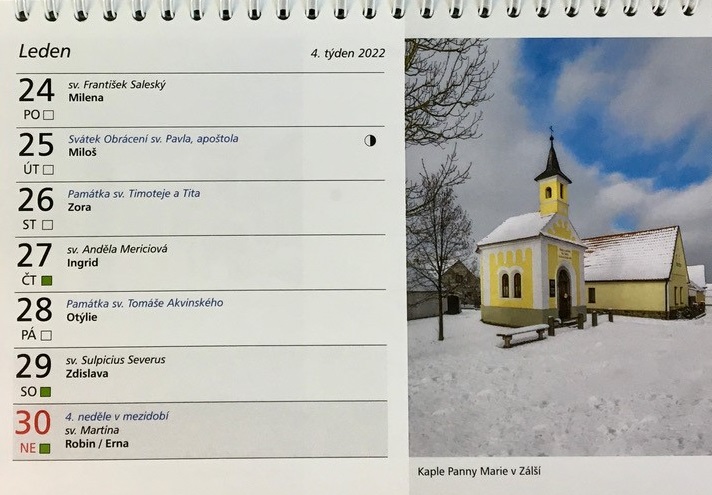 Leden

4. týden 2022

24
PO
sv. František Saleský
Milena

25
ÚT
Svátek Obrácení sv. Pavla, apoštola
Miloš

26
ST
Památka sv. Timoteje a Tita
Zora

27
ČT
sv. Anděla Mericiová
Ingrid

28
PÁ
Památka sv. Tomáše Akvinského
Otýlie

29
SO
sv. Sulpicius Severus
Zdislava

30
NE
4. neděle v mezidobí
sv. Martina
Robin / Erna

Kaple Panny Marie v Zálší